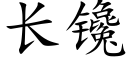 长镵